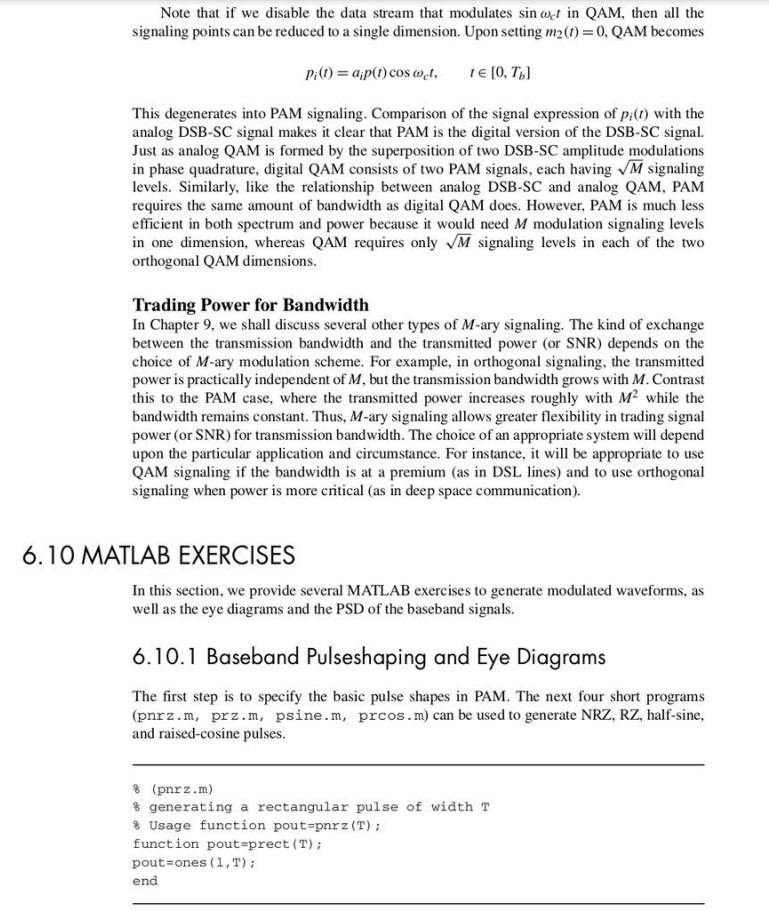 Note that if we disable the data stream that modulates $\sin \omega_c t$ in QAM, then all the signaling points can be reduced to a single dimension. Upon setting $m_2(t) = 0$, QAM becomes

$p_i(t) = a_i p(t) \cos \omega_c t, \qquad t \in [0, T_b]$

This degenerates into PAM signaling. Comparison of the signal expression of $p_i(t)$ with the analog DSB-SC signal makes it clear that PAM is the digital version of the DSB-SC signal. Just as analog QAM is formed by the superposition of two DSB-SC amplitude modulations in phase quadrature, digital QAM consists of two PAM signals, each having $\sqrt{M}$ signaling levels. Similarly, like the relationship between analog DSB-SC and analog QAM, PAM requires the same amount of bandwidth as digital QAM does. However, PAM is much less efficient in both spectrum and power because it would need $M$ modulation signaling levels in one dimension, whereas QAM requires only $\sqrt{M}$ signaling levels in each of the two orthogonal QAM dimensions.

Trading Power for Bandwidth
In Chapter 9, we shall discuss several other types of $M$-ary signaling. The kind of exchange between the transmission bandwidth and the transmitted power (or SNR) depends on the choice of $M$-ary modulation scheme. For example, in orthogonal signaling, the transmitted power is practically independent of $M$, but the transmission bandwidth grows with $M$. Contrast this to the PAM case, where the transmitted power increases roughly with $M^2$ while the bandwidth remains constant. Thus, $M$-ary signaling allows greater flexibility in trading signal power (or SNR) for transmission bandwidth. The choice of an appropriate system will depend upon the particular application and circumstance. For instance, it will be appropriate to use QAM signaling if the bandwidth is at a premium (as in DSL lines) and to use orthogonal signaling when power is more critical (as in deep space communication).

6.10 MATLAB EXERCISES

In this section, we provide several MATLAB exercises to generate modulated waveforms, as well as the eye diagrams and the PSD of the baseband signals.

6.10.1 Baseband Pulseshaping and Eye Diagrams

The first step is to specify the basic pulse shapes in PAM. The next four short programs (pnrz.m, prz.m, psine.m, prcos.m) can be used to generate NRZ, RZ, half-sine, and raised-cosine pulses.

% (pnrz.m)
% generating a rectangular pulse of width T
% Usage function pout=pnrz(T);
function pout=prect(T);
pout=ones(1,T);
end